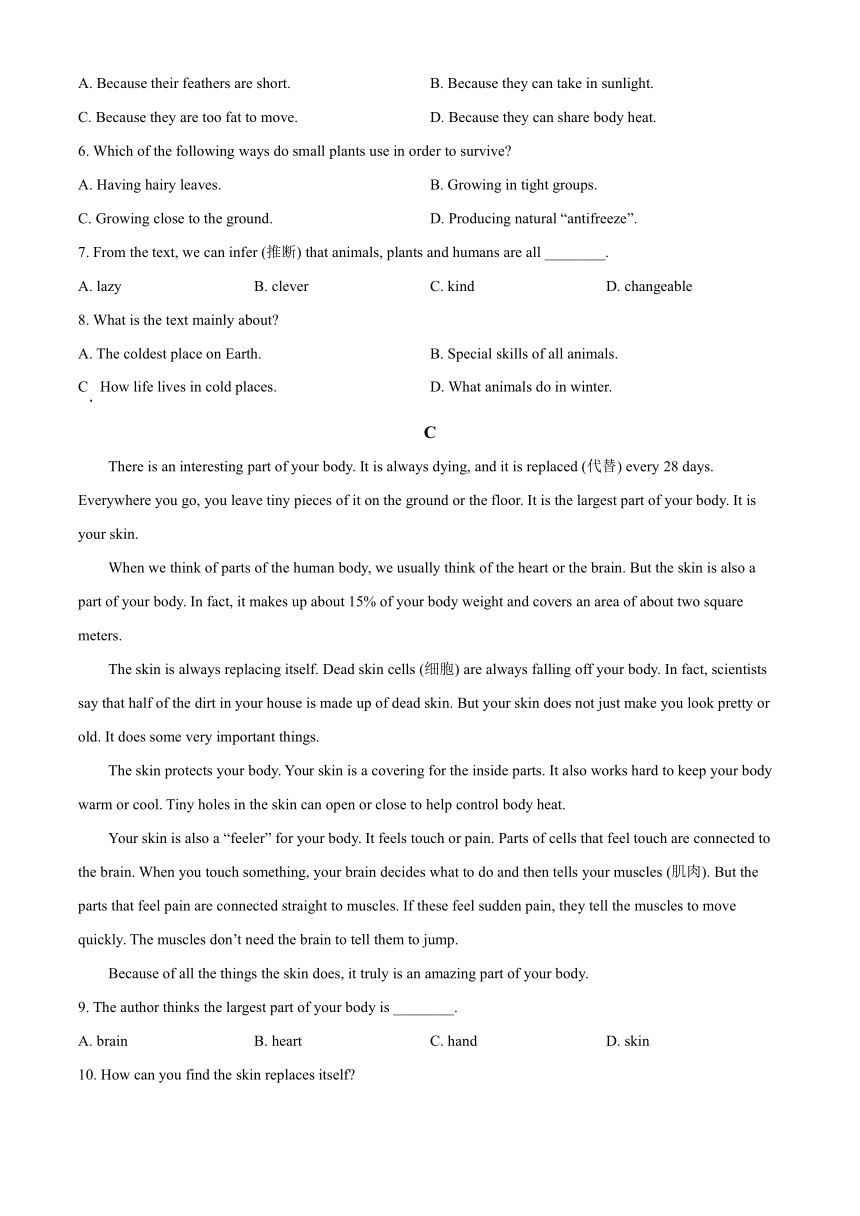 A. Because their feathers are short.
B. Because they can take in sunlight.
C. Because they are too fat to move.
D. Because they can share body heat.

6. Which of the following ways do small plants use in order to survive?
A. Having hairy leaves.
B. Growing in tight groups.
C. Growing close to the ground.
D. Producing natural “antifreeze”.

7. From the text, we can infer (推断) that animals, plants and humans are all ________.
A. lazy
B. clever
C. kind
D. changeable

8. What is the text mainly about?
A. The coldest place on Earth.
B. Special skills of all animals.
C. How life lives in cold places.
D. What animals do in winter.

C

There is an interesting part of your body. It is always dying, and it is replaced (代替) every 28 days. Everywhere you go, you leave tiny pieces of it on the ground or the floor. It is the largest part of your body. It is your skin.

When we think of parts of the human body, we usually think of the heart or the brain. But the skin is also a part of your body. In fact, it makes up about 15% of your body weight and covers an area of about two square meters.

The skin is always replacing itself. Dead skin cells (细胞) are always falling off your body. In fact, scientists say that half of the dirt in your house is made up of dead skin. But your skin does not just make you look pretty or old. It does some very important things.

The skin protects your body. Your skin is a covering for the inside parts. It also works hard to keep your body warm or cool. Tiny holes in the skin can open or close to help control body heat.

Your skin is also a “feeler” for your body. It feels touch or pain. Parts of cells that feel touch are connected to the brain. When you touch something, your brain decides what to do and then tells your muscles (肌肉). But the parts that feel pain are connected straight to muscles. If these feel sudden pain, they tell the muscles to move quickly. The muscles don’t need the brain to tell them to jump.

Because of all the things the skin does, it truly is an amazing part of your body.

9. The author thinks the largest part of your body is ________.
A. brain
B. heart
C. hand
D. skin

10. How can you find the skin replaces itself?